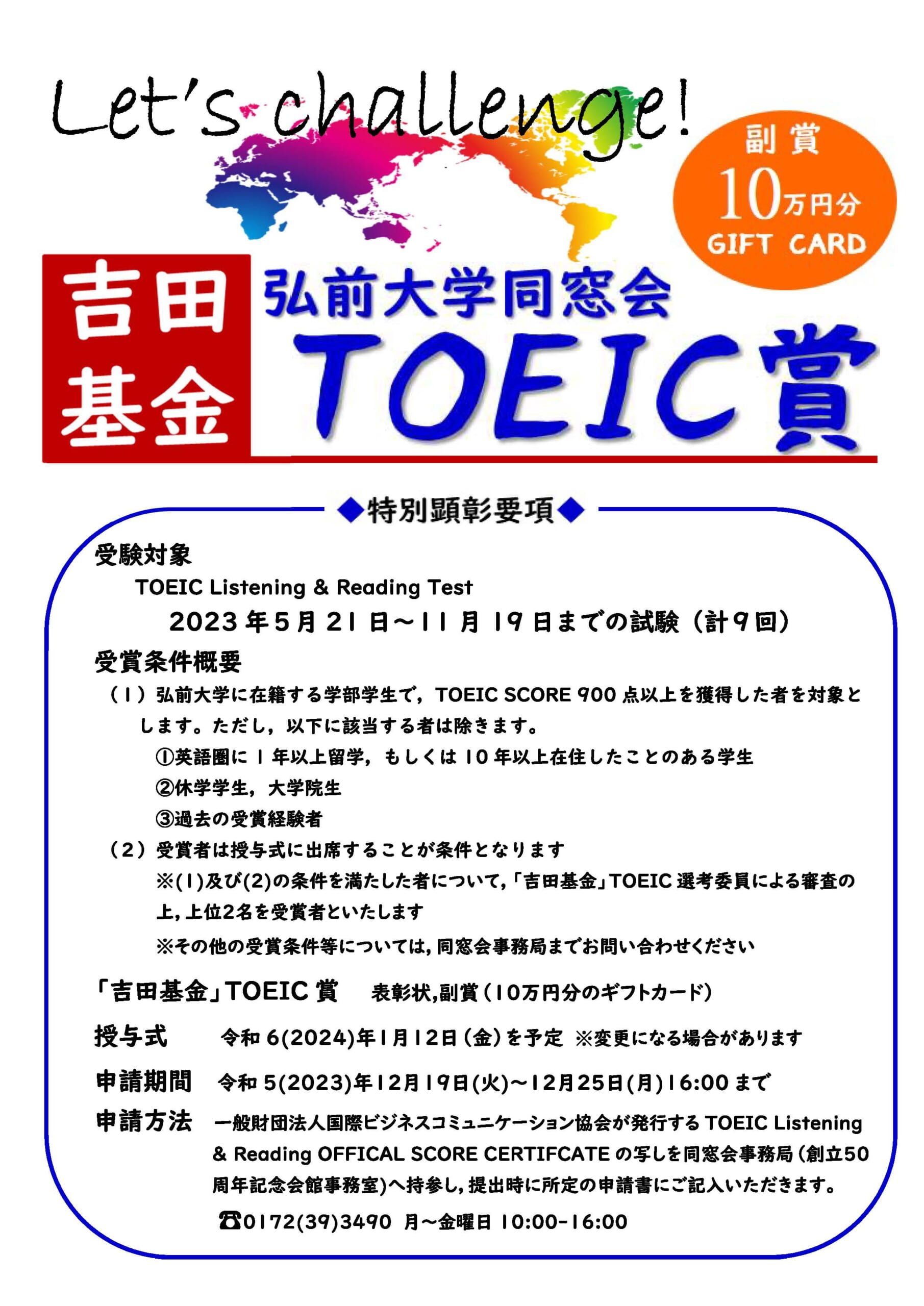 Let's challenge!

副賞
10万円分
GIFT CARD

吉田基金

弘前大学同窓会

TOEIC賞

◆特別顕彰要項◆

受験対象

TOEIC Listening & Reading Test

2023年5月21日～11月19日までの試験（計9回）

受賞条件概要

（1）弘前大学に在籍する学部学生で，TOEIC SCORE 900点以上を獲得した者を対象とします。ただし，以下に該当する者は除きます。

①英語圏に1年以上留学，もしくは10年以上在住したことのある学生

②休学学生，大学院生

③過去の受賞経験者

（2）受賞者は授与式に出席することが条件となります

※(1)及び(2)の条件を満たした者について,「吉田基金」TOEIC選考委員による審査の上,上位2名を受賞者といたします

※その他の受賞条件等については,同窓会事務局までお問い合わせください

「吉田基金」TOEIC賞　表彰状,副賞（10万円分のギフトカード）

授与式　令和6(2024)年1月12日（金）を予定 ※変更になる場合があります

申請期間　令和5(2023)年12月19日(火)～12月25日(月)16:00まで

申請方法　一般財団法人国際ビジネスコミュニケーション協会が発行するTOEIC Listening & Reading OFFICAL SCORE CERTIFCATEの写しを同窓会事務局（創立50周年記念会館事務室）へ持参し,提出時に所定の申請書にご記入いただきます。

☎0172(39)3490 月～金曜日 10:00-16:00